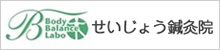 B Body Balance Labo せいじょう鍼灸院